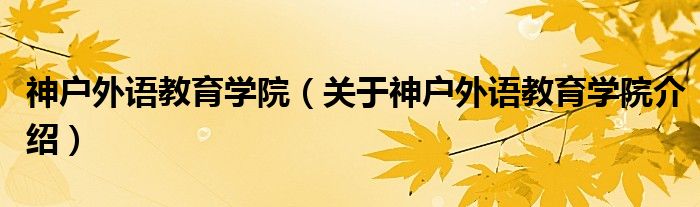 神户外语教育学院（关于神户外语教育学院介绍）